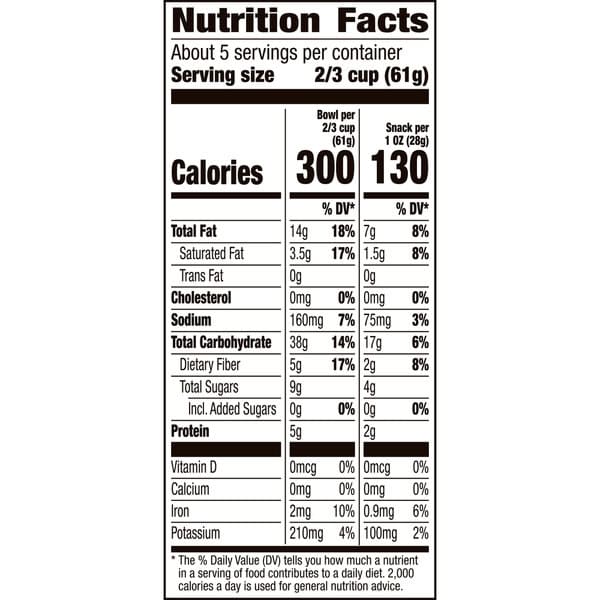 Nutrition Facts

About 5 servings per container
Serving size 2/3 cup (61g)

| | Bowl per 2/3 cup (61g) | | Snack per 1 OZ (28g) | |
|---|---|---|---|---|
| Calories | 300 | | 130 | |
| | | % DV* | | % DV* |
| Total Fat | 14g | 18% | 7g | 8% |
| Saturated Fat | 3.5g | 17% | 1.5g | 8% |
| Trans Fat | 0g | | 0g | |
| Cholesterol | 0mg | 0% | 0mg | 0% |
| Sodium | 160mg | 7% | 75mg | 3% |
| Total Carbohydrate | 38g | 14% | 17g | 6% |
| Dietary Fiber | 5g | 17% | 2g | 8% |
| Total Sugars | 9g | | 4g | |
| Incl. Added Sugars | 0g | 0% | 0g | 0% |
| Protein | 5g | | 2g | |
| Vitamin D | 0mcg | 0% | 0mcg | 0% |
| Calcium | 0mg | 0% | 0mg | 0% |
| Iron | 2mg | 10% | 0.9mg | 6% |
| Potassium | 210mg | 4% | 100mg | 2% |

* The % Daily Value (DV) tells you how much a nutrient in a serving of food contributes to a daily diet. 2,000 calories a day is used for general nutrition advice.